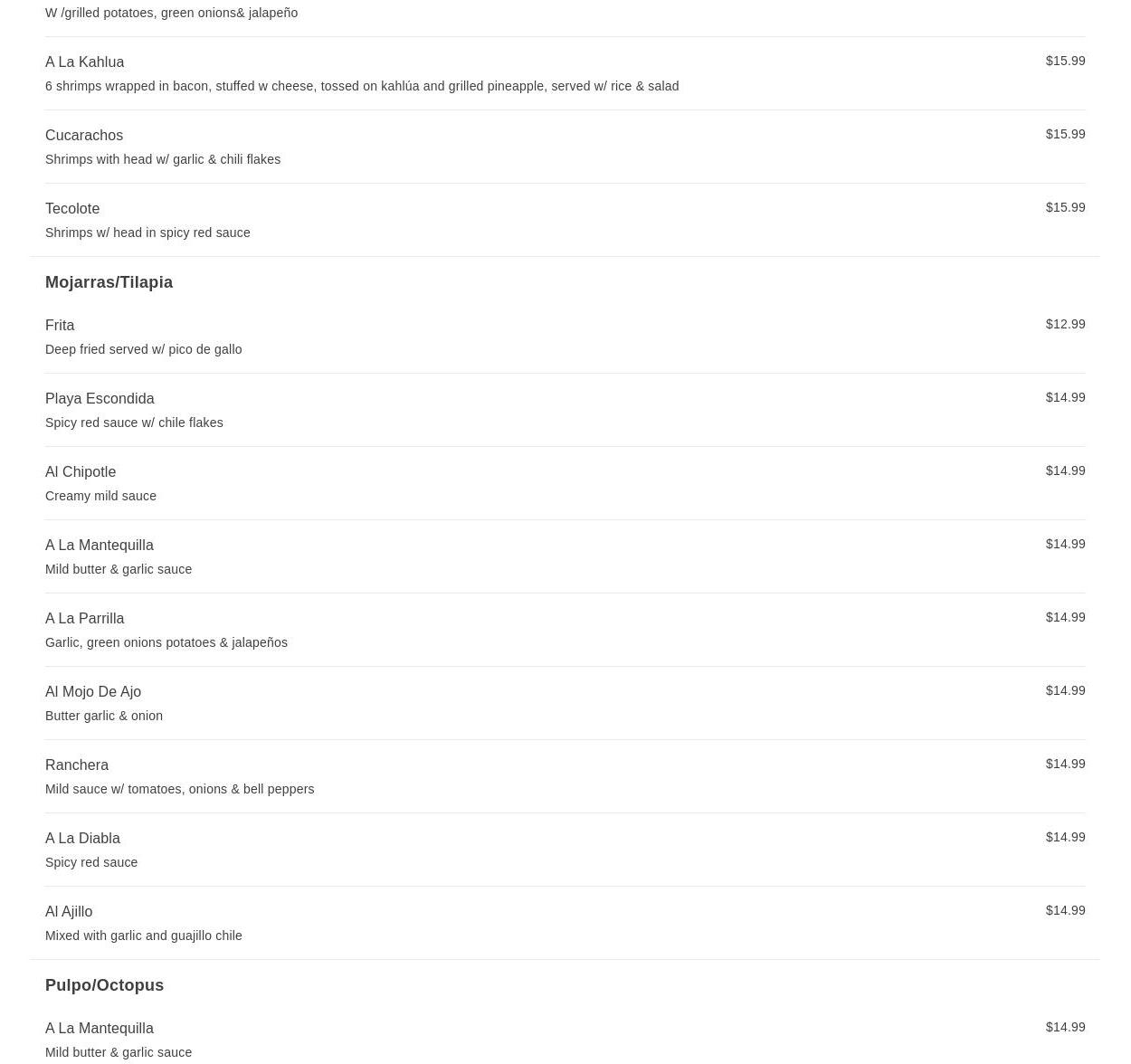 W /grilled potatoes, green onions& jalapeño

A La Kahlua
$15.99
6 shrimps wrapped in bacon, stuffed w cheese, tossed on kahlúa and grilled pineapple, served w/ rice & salad

Cucarachos
$15.99
Shrimps with head w/ garlic & chili flakes

Tecolote
$15.99
Shrimps w/ head in spicy red sauce

Mojarras/Tilapia

Frita
$12.99
Deep fried served w/ pico de gallo

Playa Escondida
$14.99
Spicy red sauce w/ chile flakes

Al Chipotle
$14.99
Creamy mild sauce

A La Mantequilla
$14.99
Mild butter & garlic sauce

A La Parrilla
$14.99
Garlic, green onions potatoes & jalapeños

Al Mojo De Ajo
$14.99
Butter garlic & onion

Ranchera
$14.99
Mild sauce w/ tomatoes, onions & bell peppers

A La Diabla
$14.99
Spicy red sauce

Al Ajillo
$14.99
Mixed with garlic and guajillo chile

Pulpo/Octopus

A La Mantequilla
$14.99
Mild butter & garlic sauce